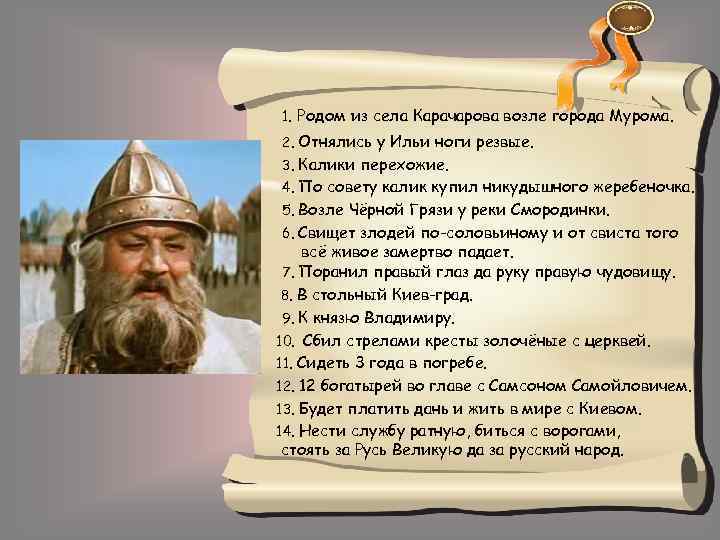 1. Родом из села Карачарова возле города Мурома.

2. Отнялись у Ильи ноги резвые.

3. Калики перехожие.

4. По совету калик купил никудышного жеребеночка.

5. Возле Чёрной Грязи у реки Смородинки.

6. Свищет злодей по-соловьиному и от свиста того всё живое замертво падает.

7. Поранил правый глаз да руку правую чудовищу.

8. В стольный Киев-град.

9. К князю Владимиру.

10. Сбил стрелами кресты золочёные с церквей.

11. Сидеть 3 года в погребе.

12. 12 богатырей во главе с Самсоном Самойловичем.

13. Будет платить дань и жить в мире с Киевом.

14. Нести службу ратную, биться с ворогами, стоять за Русь Великую да за русский народ.